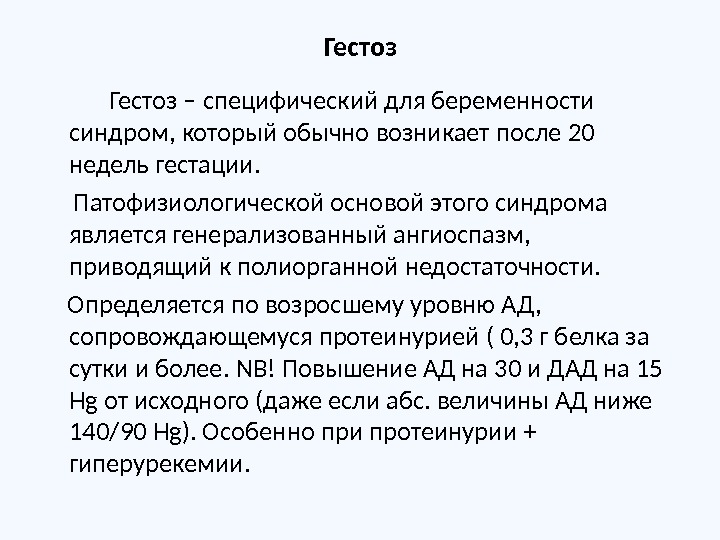 Гестоз

Гестоз – специфический для беременности синдром, который обычно возникает после 20 недель гестации.

Патофизиологической основой этого синдрома является генерализованный ангиоспазм, приводящий к полиорганной недостаточности.

Определяется по возросшему уровню АД, сопровождающемуся протеинурией ( 0,3 г белка за сутки и более. NB! Повышение АД на 30 и ДАД на 15 Hg от исходного (даже если абс. величины АД ниже 140/90 Hg). Особенно при протеинурии + гиперурекемии.